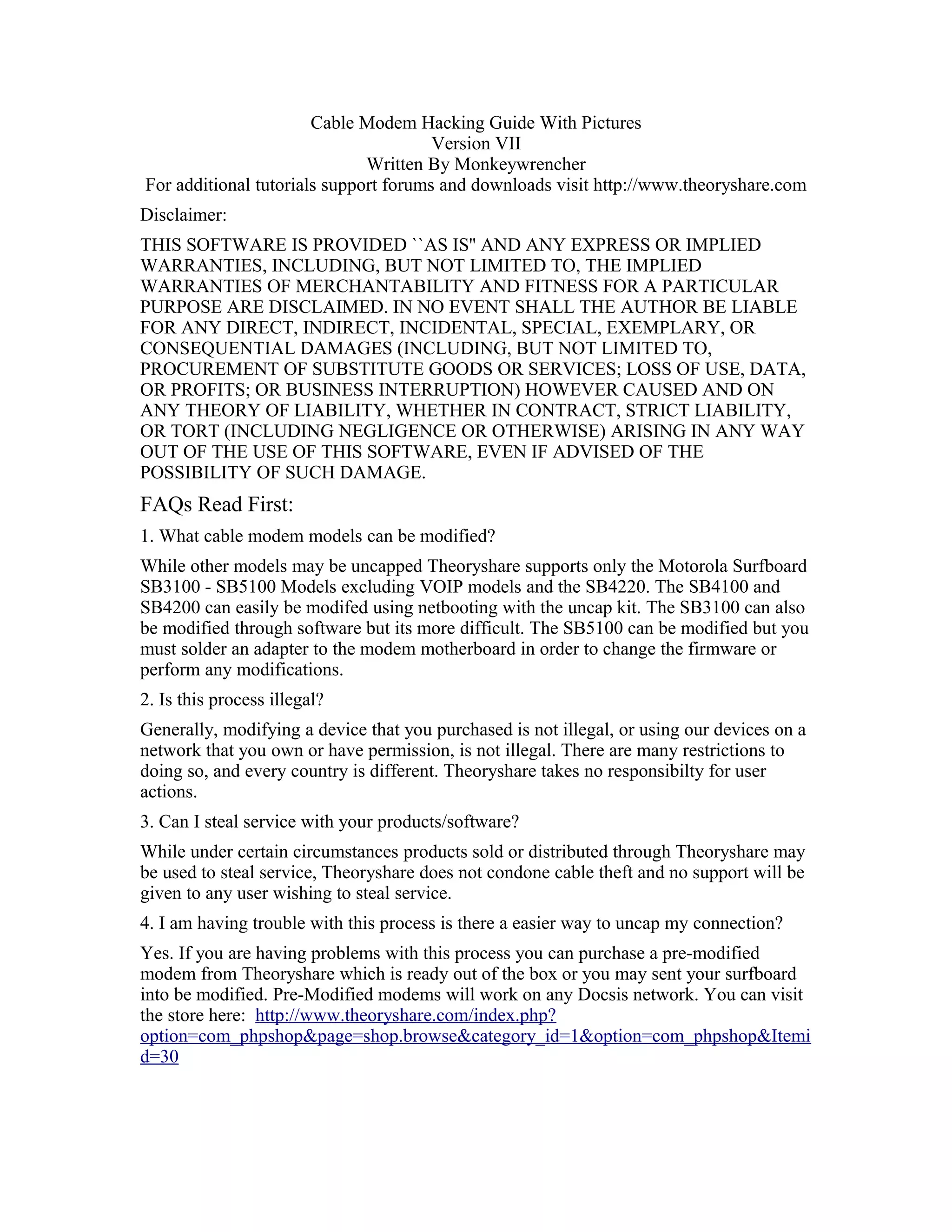 Cable Modem Hacking Guide With Pictures
Version VII
Written By Monkeywrencher
For additional tutorials support forums and downloads visit http://www.theoryshare.com

Disclaimer:

THIS SOFTWARE IS PROVIDED ``AS IS'' AND ANY EXPRESS OR IMPLIED WARRANTIES, INCLUDING, BUT NOT LIMITED TO, THE IMPLIED WARRANTIES OF MERCHANTABILITY AND FITNESS FOR A PARTICULAR PURPOSE ARE DISCLAIMED. IN NO EVENT SHALL THE AUTHOR BE LIABLE FOR ANY DIRECT, INDIRECT, INCIDENTAL, SPECIAL, EXEMPLARY, OR CONSEQUENTIAL DAMAGES (INCLUDING, BUT NOT LIMITED TO, PROCUREMENT OF SUBSTITUTE GOODS OR SERVICES; LOSS OF USE, DATA, OR PROFITS; OR BUSINESS INTERRUPTION) HOWEVER CAUSED AND ON ANY THEORY OF LIABILITY, WHETHER IN CONTRACT, STRICT LIABILITY, OR TORT (INCLUDING NEGLIGENCE OR OTHERWISE) ARISING IN ANY WAY OUT OF THE USE OF THIS SOFTWARE, EVEN IF ADVISED OF THE POSSIBILITY OF SUCH DAMAGE.

FAQs Read First:

1. What cable modem models can be modified?

While other models may be uncapped Theoryshare supports only the Motorola Surfboard SB3100 - SB5100 Models excluding VOIP models and the SB4220. The SB4100 and SB4200 can easily be modifed using netbooting with the uncap kit. The SB3100 can also be modified through software but its more difficult. The SB5100 can be modified but you must solder an adapter to the modem motherboard in order to change the firmware or perform any modifications.

2. Is this process illegal?

Generally, modifying a device that you purchased is not illegal, or using our devices on a network that you own or have permission, is not illegal. There are many restrictions to doing so, and every country is different. Theoryshare takes no responsibilty for user actions.

3. Can I steal service with your products/software?

While under certain circumstances products sold or distributed through Theoryshare may be used to steal service, Theoryshare does not condone cable theft and no support will be given to any user wishing to steal service.

4. I am having trouble with this process is there a easier way to uncap my connection?

Yes. If you are having problems with this process you can purchase a pre-modified modem from Theoryshare which is ready out of the box or you may sent your surfboard into be modified. Pre-Modified modems will work on any Docsis network. You can visit the store here: http://www.theoryshare.com/index.php?option=com_phpshop&page=shop.browse&category_id=1&option=com_phpshop&Itemid=30